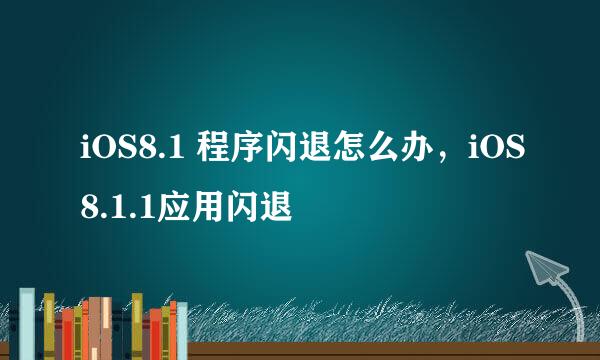 iOS8.1 程序闪退怎么办，iOS 8.1.1应用闪退